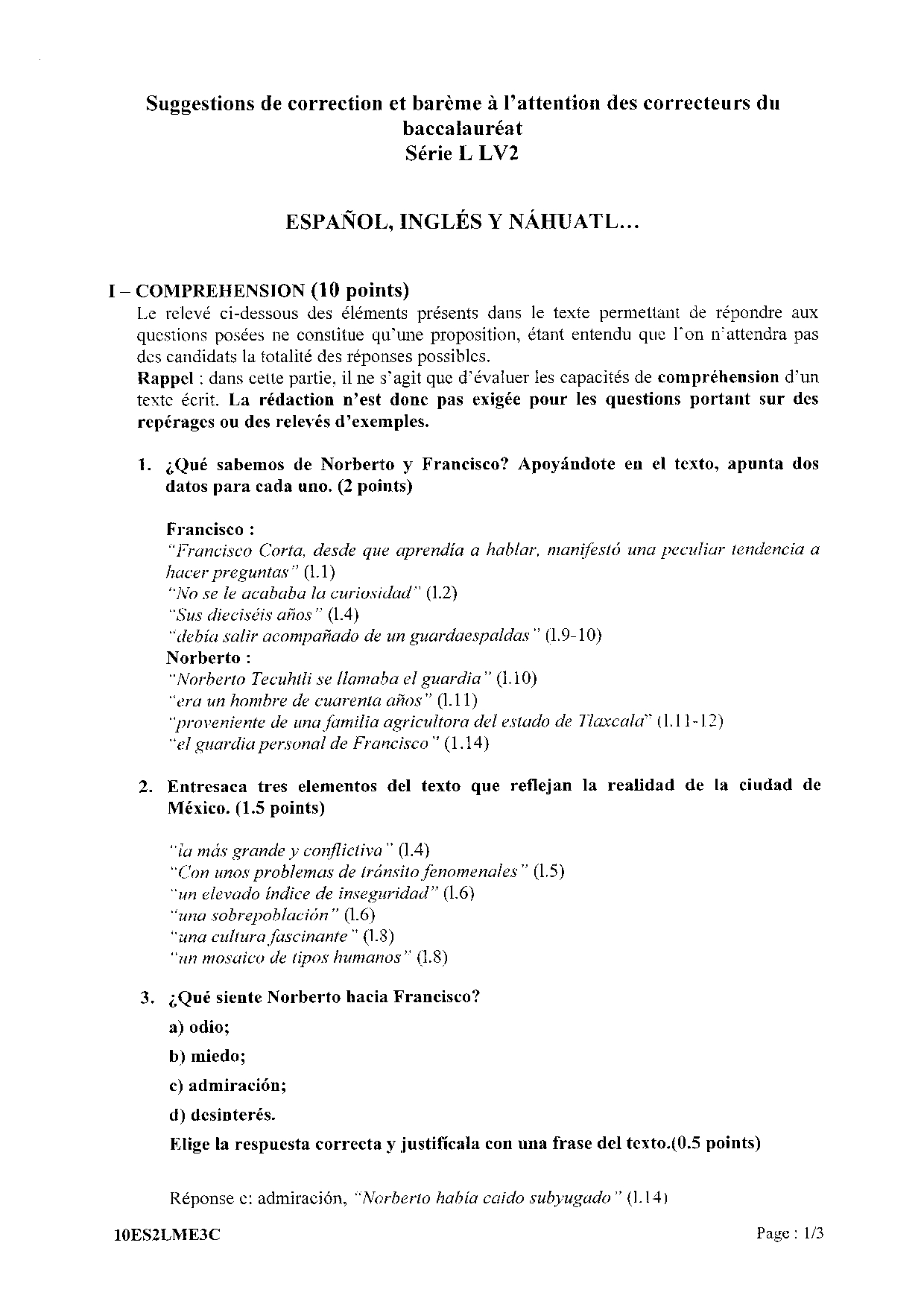 Suggestions de correction et barème à l'attention des correcteurs du baccalauréat
Série L LV2

ESPAÑOL, INGLÉS Y NÁHUATL...

I – COMPREHENSION (10 points)
Le relevé ci-dessous des éléments présents dans le texte permettant de répondre aux questions posées ne constitue qu'une proposition, étant entendu que l'on n'attendra pas des candidats la totalité des réponses possibles.
Rappel : dans cette partie, il ne s'agit que d'évaluer les capacités de compréhension d'un texte écrit. La rédaction n'est donc pas exigée pour les questions portant sur des repérages ou des relevés d'exemples.

1. ¿Qué sabemos de Norberto y Francisco? Apoyándote en el texto, apunta dos datos para cada uno. (2 points)

Francisco :
"Francisco Corta, desde que aprendía a hablar, manifestó una peculiar tendencia a hacer preguntas" (l.1)
"No se le acababa la curiosidad" (l.2)
"Sus dieciséis años" (l.4)
"debía salir acompañado de un guardaespaldas" (l.9-10)
Norberto :
"Norberto Tecuhtli se llamaba el guardia" (l.10)
"era un hombre de cuarenta años" (l.11)
"proveniente de una familia agricultora del estado de Tlaxcala" (l.11-12)
"el guardia personal de Francisco" (l.14)

2. Entresaca tres elementos del texto que reflejan la realidad de la ciudad de México. (1.5 points)

"la más grande y conflictiva" (l.4)
"Con unos problemas de tránsito fenomenales" (l.5)
"un elevado índice de inseguridad" (l.6)
"una sobrepoblación" (l.6)
"una cultura fascinante" (l.8)
"un mosaico de tipos humanos" (l.8)

3. ¿Qué siente Norberto hacia Francisco?
a) odio;
b) miedo;
c) admiración;
d) desinterés.
Elige la respuesta correcta y justifícala con una frase del texto.(0.5 points)

Réponse c: admiración, "Norberto había caído subyugado" (l.14)

10ES2LME3C

Page : 1/3